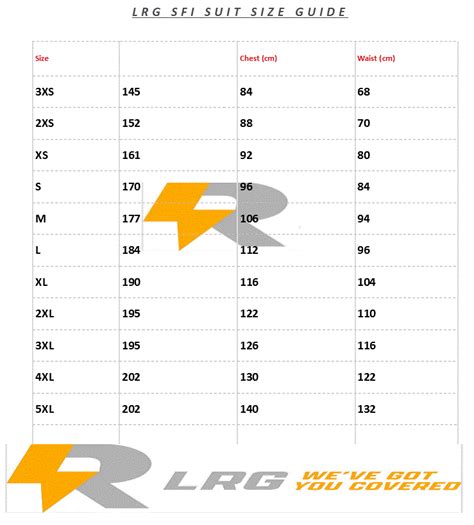 LRG SFI SUIT SIZE GUIDE

| Size | | Chest (cm) | Waist (cm) |
|---|---|---|---|
| 3XS | 145 | 84 | 68 |
| 2XS | 152 | 88 | 70 |
| XS | 161 | 92 | 80 |
| S | 170 | 96 | 84 |
| M | 177 | 106 | 94 |
| L | 184 | 112 | 96 |
| XL | 190 | 116 | 104 |
| 2XL | 195 | 122 | 110 |
| 3XL | 195 | 126 | 116 |
| 4XL | 202 | 130 | 122 |
| 5XL | 202 | 140 | 132 |

LRG WE'VE GOT YOU COVERED